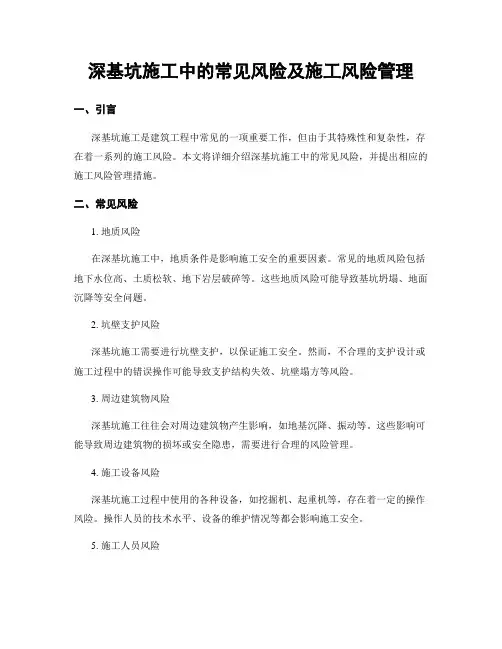 深基坑施工中的常见风险及施工风险管理

一、引言

深基坑施工是建筑工程中常见的一项重要工作，但由于其特殊性和复杂性，存在着一系列的施工风险。本文将详细介绍深基坑施工中的常见风险，并提出相应的施工风险管理措施。

二、常见风险

1. 地质风险

在深基坑施工中，地质条件是影响施工安全的重要因素。常见的地质风险包括地下水位高、土质松软、地下岩层破碎等。这些地质风险可能导致基坑坍塌、地面沉降等安全问题。

2. 坑壁支护风险

深基坑施工需要进行坑壁支护，以保证施工安全。然而，不合理的支护设计或施工过程中的错误操作可能导致支护结构失效、坑壁塌方等风险。

3. 周边建筑物风险

深基坑施工往往会对周边建筑物产生影响，如地基沉降、振动等。这些影响可能导致周边建筑物的损坏或安全隐患，需要进行合理的风险管理。

4. 施工设备风险

深基坑施工过程中使用的各种设备，如挖掘机、起重机等，存在着一定的操作风险。操作人员的技术水平、设备的维护情况等都会影响施工安全。

5. 施工人员风险